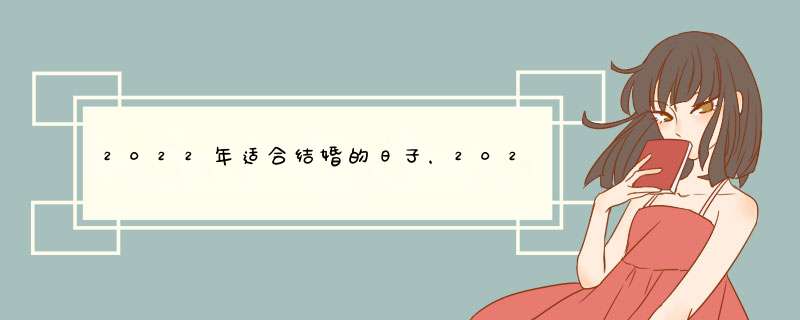 2022年适合结婚的日子，202